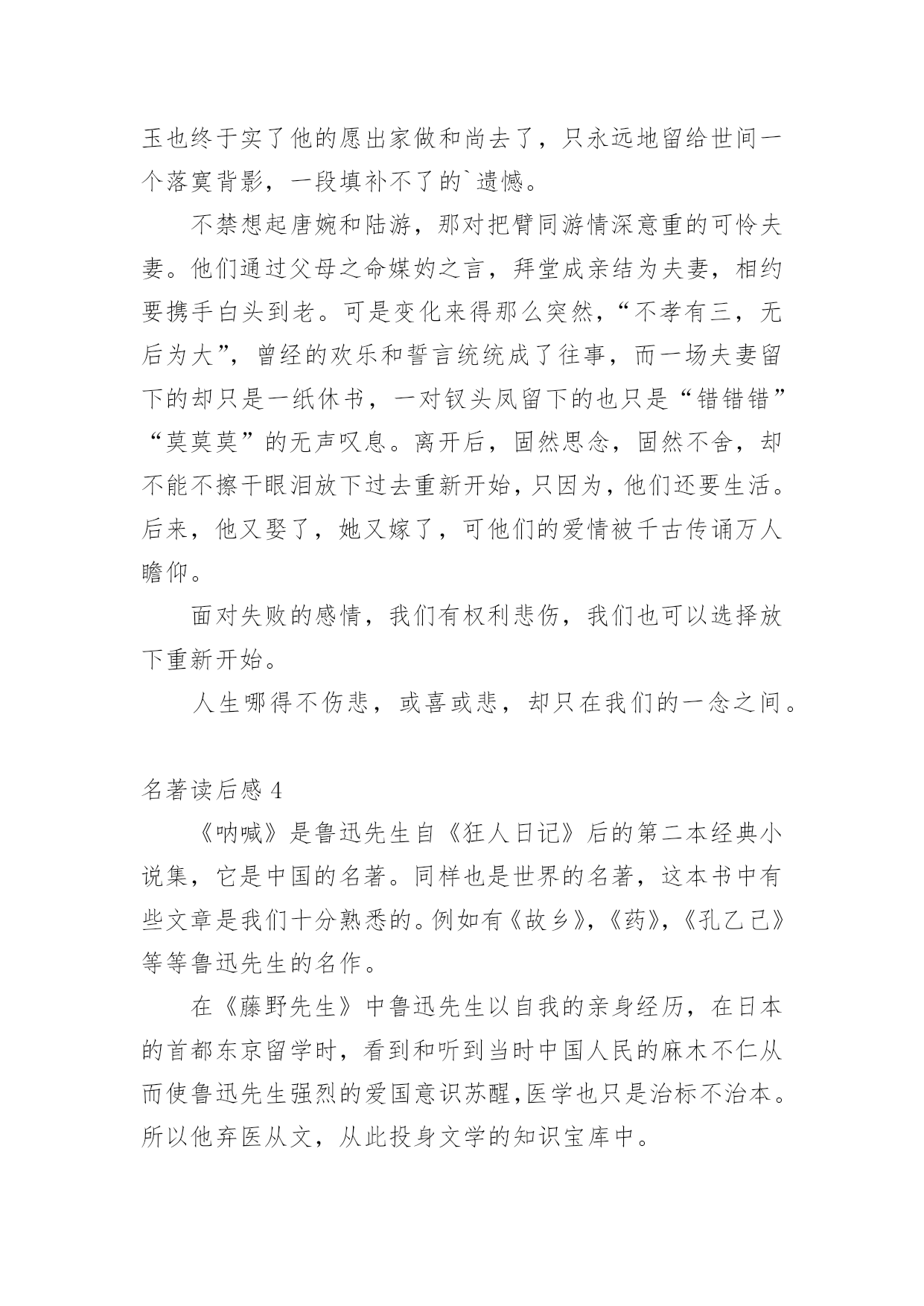 玉也终于实了他的愿出家做和尚去了，只永远地留给世间一个落寞背影，一段填补不了的`遗憾。

不禁想起唐婉和陆游，那对把臂同游情深意重的可怜夫妻。他们通过父母之命媒妁之言，拜堂成亲结为夫妻，相约要携手白头到老。可是变化来得那么突然，“不孝有三，无后为大”，曾经的欢乐和誓言统统成了往事，而一场夫妻留下的却只是一纸休书，一对钗头凤留下的也只是“错错错”“莫莫莫”的无声叹息。离开后，固然思念，固然不舍，却不能不擦干眼泪放下过去重新开始，只因为，他们还要生活。后来，他又娶了，她又嫁了，可他们的爱情被千古传诵万人瞻仰。

面对失败的感情，我们有权利悲伤，我们也可以选择放下重新开始。

人生哪得不伤悲，或喜或悲，却只在我们的一念之间。

名著读后感 4

《呐喊》是鲁迅先生自《狂人日记》后的第二本经典小说集，它是中国的名著。同样也是世界的名著，这本书中有些文章是我们十分熟悉的。例如有《故乡》，《药》，《孔乙己》等等鲁迅先生的名作。

在《藤野先生》中鲁迅先生以自我的亲身经历，在日本的首都东京留学时，看到和听到当时中国人民的麻木不仁从而使鲁迅先生强烈的爱国意识苏醒，医学也只是治标不治本。所以他弃医从文，从此投身文学的知识宝库中。